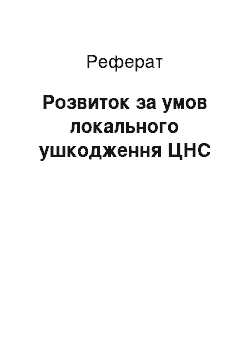 Реферат

Розвиток за умов локального ушкодження ЦНС